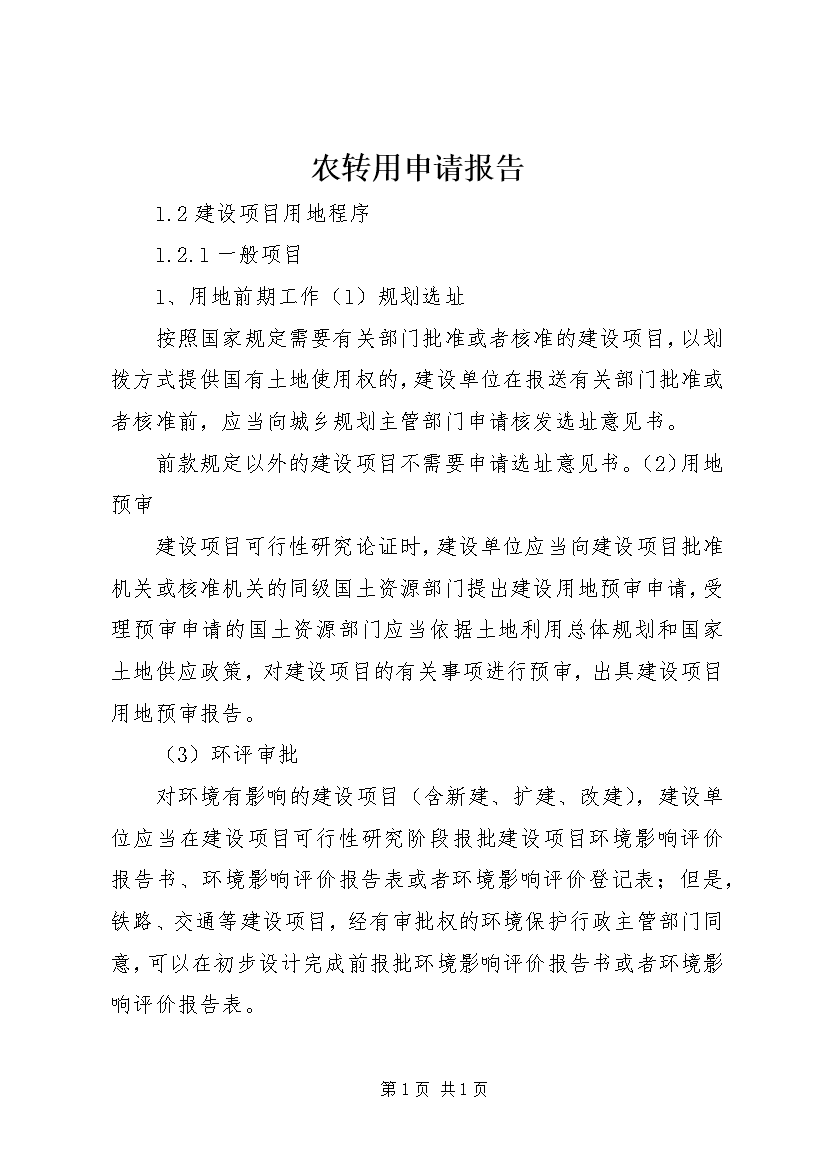 农转用申请报告

1.2建设项目用地程序

1.2.1一般项目

1、用地前期工作（1）规划选址

按照国家规定需要有关部门批准或者核准的建设项目，以划拨方式提供国有土地使用权的，建设单位在报送有关部门批准或者核准前，应当向城乡规划主管部门申请核发选址意见书。

前款规定以外的建设项目不需要申请选址意见书。(2)用地预审

建设项目可行性研究论证时，建设单位应当向建设项目批准机关或核准机关的同级国土资源部门提出建设用地预审申请，受理预审申请的国土资源部门应当依据土地利用总体规划和国家土地供应政策，对建设项目的有关事项进行预审，出具建设项目用地预审报告。

（3）环评审批

对环境有影响的建设项目（含新建、扩建、改建），建设单位应当在建设项目可行性研究阶段报批建设项目环境影响评价报告书、环境影响评价报告表或者环境影响评价登记表；但是，铁路、交通等建设项目，经有审批权的环境保护行政主管部门同意，可以在初步设计完成前报批环境影响评价报告书或者环境影响评价报告表。

第1页 共1页